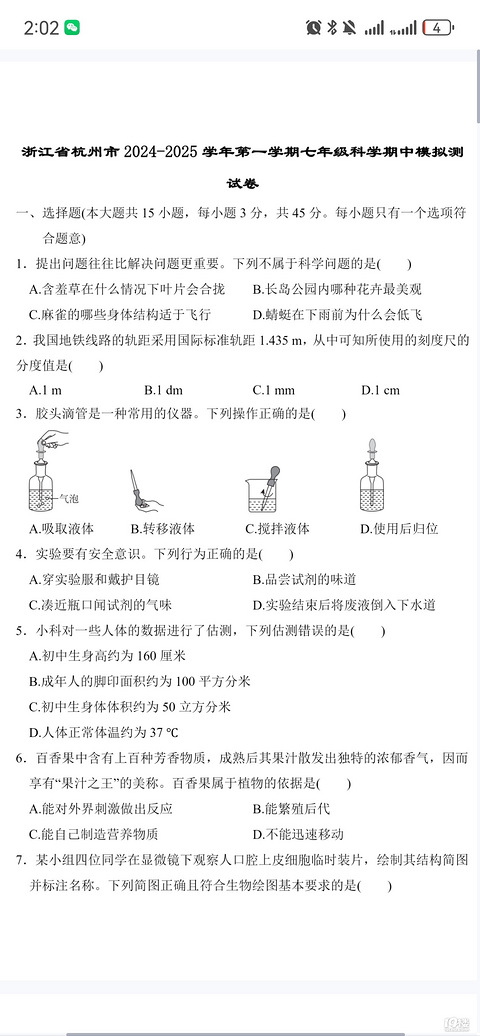 2:02

4

浙江省杭州市 2024-2025 学年第一学期七年级科学期中模拟测试卷

一、选择题(本大题共 15 小题，每小题 3 分，共 45 分。每小题只有一个选项符合题意)

1．提出问题往往比解决问题更重要。下列不属于科学问题的是(　　)
A.含羞草在什么情况下叶片会合拢　B.长岛公园内哪种花卉最美观
C.麻雀的哪些身体结构适于飞行　D.蜻蜓在下雨前为什么会低飞

2．我国地铁线路的轨距采用国际标准轨距 1.435 m，从中可知所使用的刻度尺的分度值是(　　)
A.1 m　B.1 dm　C.1 mm　D.1 cm

3．胶头滴管是一种常用的仪器。下列操作正确的是(　　)
气泡
A.吸取液体　B.转移液体　C.搅拌液体　D.使用后归位

4．实验要有安全意识。下列行为正确的是(　　)
A.穿实验服和戴护目镜　B.品尝试剂的味道
C.凑近瓶口闻试剂的气味　D.实验结束后将废液倒入下水道

5．小科对一些人体的数据进行了估测，下列估测错误的是(　　)
A.初中生身高约为 160 厘米
B.成年人的脚印面积约为 100 平方分米
C.初中生身体体积约为 50 立方分米
D.人体正常体温约为 37 ℃

6．百香果中含有上百种芳香物质，成熟后其果汁散发出独特的浓郁香气，因而享有“果汁之王”的美称。百香果属于植物的依据是(　　)
A.能对外界刺激做出反应　B.能繁殖后代
C.能自己制造营养物质　D.不能迅速移动

7．某小组四位同学在显微镜下观察人口腔上皮细胞临时装片，绘制其结构简图并标注名称。下列简图正确且符合生物绘图基本要求的是(　　)